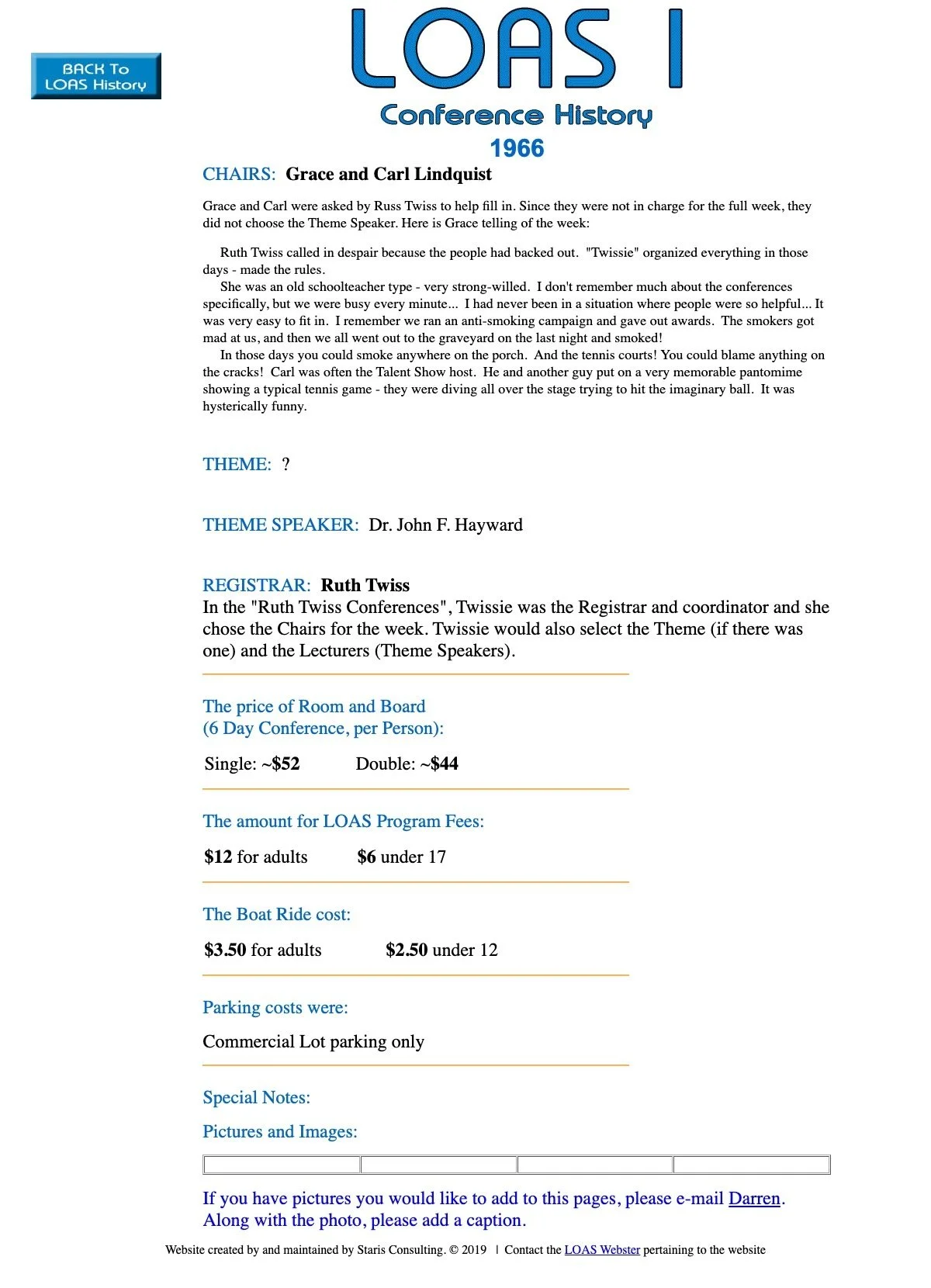 BACK To
LOAS History

LOAS I

Conference History

1966

CHAIRS: Grace and Carl Lindquist

Grace and Carl were asked by Russ Twiss to help fill in. Since they were not in charge for the full week, they did not choose the Theme Speaker. Here is Grace telling of the week:

Ruth Twiss called in despair because the people had backed out. "Twissie" organized everything in those days - made the rules.

She was an old schoolteacher type - very strong-willed. I don't remember much about the conferences specifically, but we were busy every minute... I had never been in a situation where people were so helpful... It was very easy to fit in. I remember we ran an anti-smoking campaign and gave out awards. The smokers got mad at us, and then we all went out to the graveyard on the last night and smoked!

In those days you could smoke anywhere on the porch. And the tennis courts! You could blame anything on the cracks! Carl was often the Talent Show host. He and another guy put on a very memorable pantomime showing a typical tennis game - they were diving all over the stage trying to hit the imaginary ball. It was hysterically funny.

THEME: ?

THEME SPEAKER: Dr. John F. Hayward

REGISTRAR: Ruth Twiss
In the "Ruth Twiss Conferences", Twissie was the Registrar and coordinator and she chose the Chairs for the week. Twissie would also select the Theme (if there was one) and the Lecturers (Theme Speakers).

The price of Room and Board
(6 Day Conference, per Person):

Single: ~$52 Double: ~$44

The amount for LOAS Program Fees:

$12 for adults $6 under 17

The Boat Ride cost:

$3.50 for adults $2.50 under 12

Parking costs were:

Commercial Lot parking only

Special Notes:

Pictures and Images:

If you have pictures you would like to add to this pages, please e-mail Darren. Along with the photo, please add a caption.

Website created by and maintained by Staris Consulting. © 2019 | Contact the LOAS Webster pertaining to the website